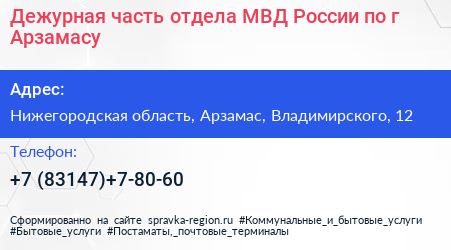 Дежурная часть отдела МВД России по г Арзамасу

Адрес:

Нижегородская область, Арзамас, Владимирского, 12

Телефон:

+7 (83147)+7-80-60

Сформированно на сайте spravka-region.ru #Коммунальные_и_бытовые_услуги #Бытовые_услуги #Постаматы,_почтовые_терминалы